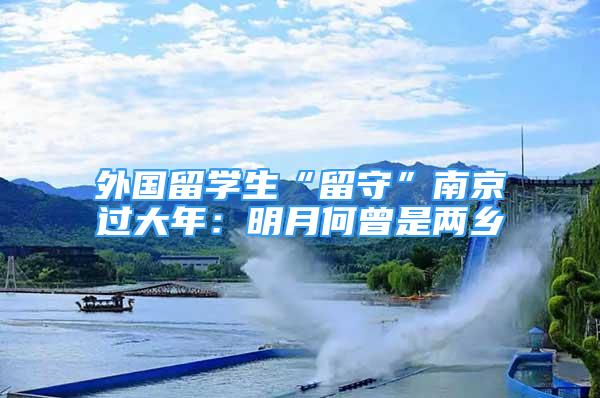 外国留学生“留守”南京过大年：明月何曾是两乡